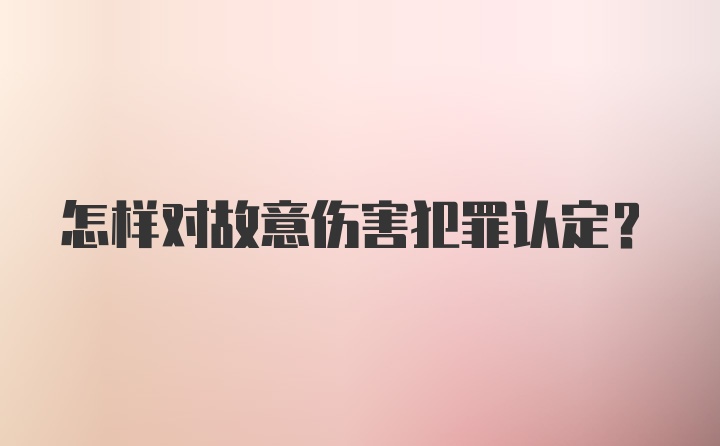 怎样对故意伤害犯罪认定？